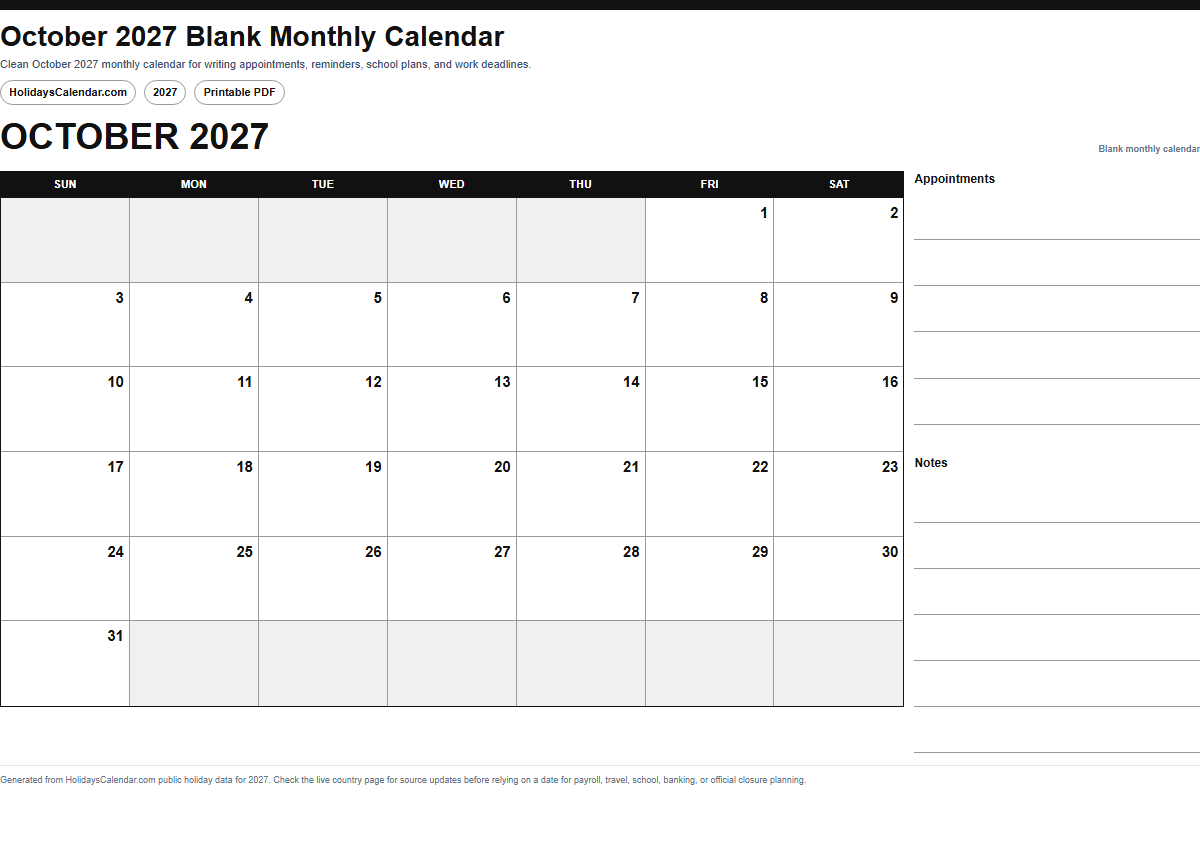 October 2027 Blank Monthly Calendar

Clean October 2027 monthly calendar for writing appointments, reminders, school plans, and work deadlines.

HolidaysCalendar.com
2027
Printable PDF

OCTOBER 2027

Blank monthly calendar

| SUN | MON | TUE | WED | THU | FRI | SAT |
|---|---|---|---|---|---|---|
| | | | | | 1 | 2 |
| 3 | 4 | 5 | 6 | 7 | 8 | 9 |
| 10 | 11 | 12 | 13 | 14 | 15 | 16 |
| 17 | 18 | 19 | 20 | 21 | 22 | 23 |
| 24 | 25 | 26 | 27 | 28 | 29 | 30 |
| 31 | | | | | | |

Appointments

Notes

Generated from HolidaysCalendar.com public holiday data for 2027. Check the live country page for source updates before relying on a date for payroll, travel, school, banking, or official closure planning.